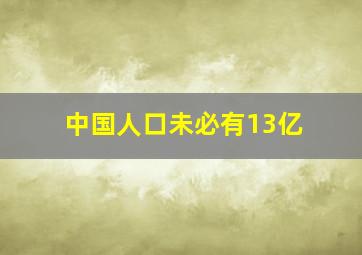 中国人口未必有13亿